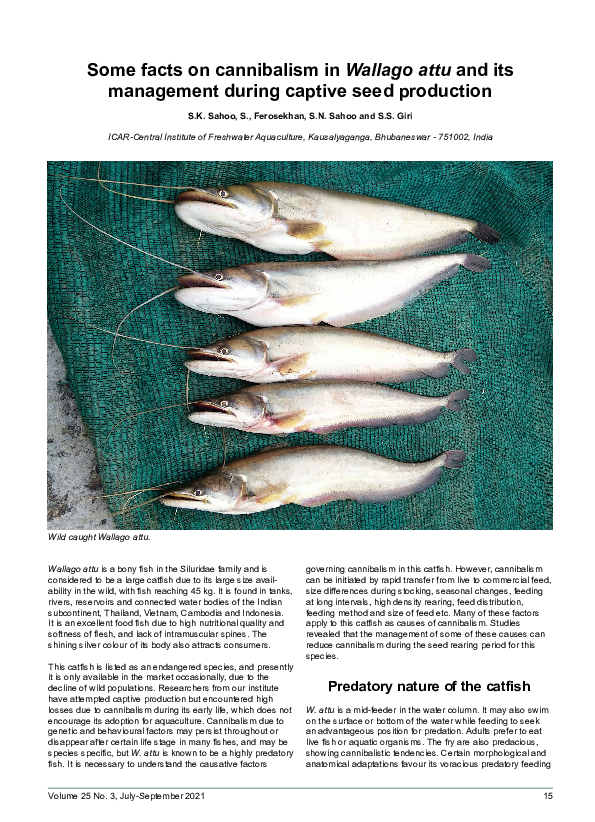 Some facts on cannibalism in Wallago attu and its management during captive seed production

S.K. Sahoo, S., Ferosekhan, S.N. Sahoo and S.S. Giri

ICAR-Central Institute of Freshwater Aquaculture, Kausalyaganga, Bhubaneswar - 751002, India

Wild caught Wallago attu.

Wallago attu is a bony fish in the Siluridae family and is considered to be a large catfish due to its large size availability in the wild, with fish reaching 45 kg. It is found in tanks, rivers, reservoirs and connected water bodies of the Indian subcontinent, Thailand, Vietnam, Cambodia and Indonesia. It is an excellent food fish due to high nutritional quality and softness of flesh, and lack of intramuscular spines. The shining silver colour of its body also attracts consumers.

This catfish is listed as an endangered species, and presently it is only available in the market occasionally, due to the decline of wild populations. Researchers from our institute have attempted captive production but encountered high losses due to cannibalism during its early life, which does not encourage its adoption for aquaculture. Cannibalism due to genetic and behavioural factors may persist throughout or disappear after certain life stage in many fishes, and may be species specific, but W. attu is known to be a highly predatory fish. It is necessary to understand the causative factors governing cannibalism in this catfish. However, cannibalism can be initiated by rapid transfer from live to commercial feed, size differences during stocking, seasonal changes, feeding at long intervals, high density rearing, feed distribution, feeding method and size of feed etc. Many of these factors apply to this catfish as causes of cannibalism. Studies revealed that the management of some of these causes can reduce cannibalism during the seed rearing period for this species.

Predatory nature of the catfish

W. attu is a mid-feeder in the water column. It may also swim on the surface or bottom of the water while feeding to seek an advantageous position for predation. Adults prefer to eat live fish or aquatic organisms. The fry are also predacious, showing cannibalistic tendencies. Certain morphological and anatomical adaptations favour its voracious predatory feeding

Volume 25 No. 3, July-September 2021

15